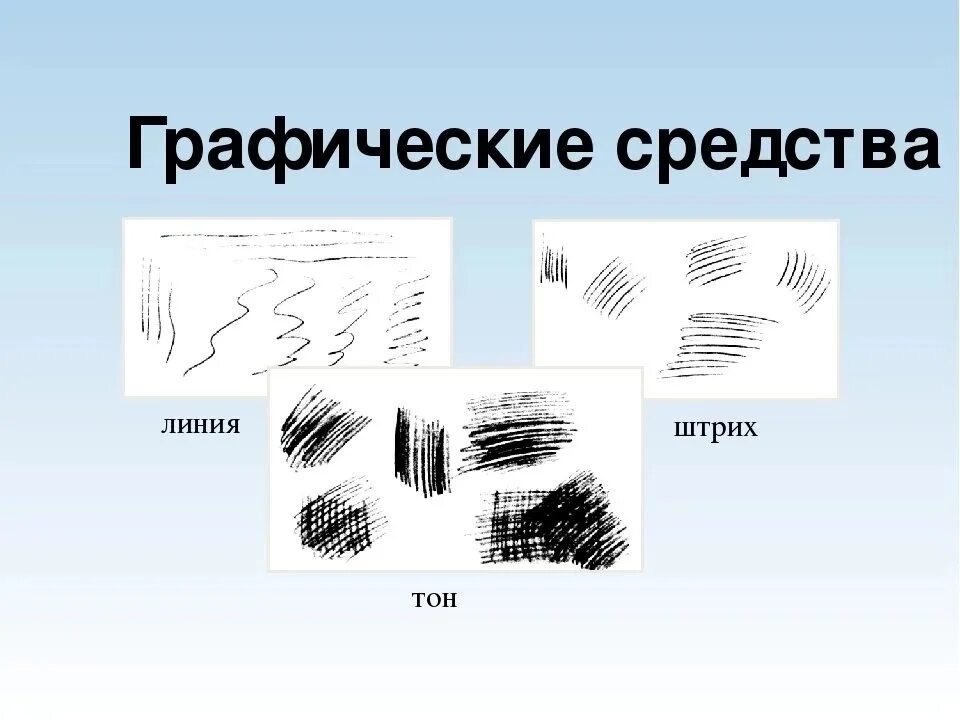 Графические средства

линия

штрих

тон